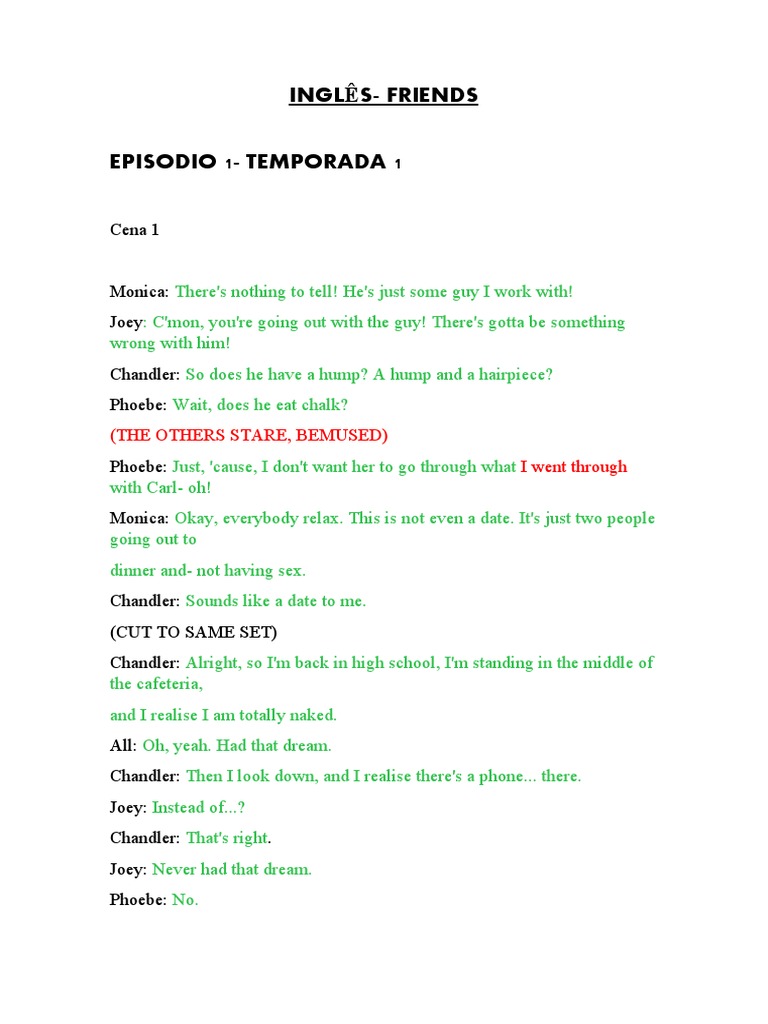 INGLÊS- FRIENDS

EPISODIO 1- TEMPORADA 1

Cena 1

Monica: There's nothing to tell! He's just some guy I work with!

Joey: C'mon, you're going out with the guy! There's gotta be something wrong with him!

Chandler: So does he have a hump? A hump and a hairpiece?

Phoebe: Wait, does he eat chalk?

(THE OTHERS STARE, BEMUSED)

Phoebe: Just, 'cause, I don't want her to go through what I went through with Carl- oh!

Monica: Okay, everybody relax. This is not even a date. It's just two people going out to

dinner and- not having sex.

Chandler: Sounds like a date to me.

(CUT TO SAME SET)

Chandler: Alright, so I'm back in high school, I'm standing in the middle of the cafeteria,

and I realise I am totally naked.

All: Oh, yeah. Had that dream.

Chandler: Then I look down, and I realise there's a phone... there.

Joey: Instead of...?

Chandler: That's right.

Joey: Never had that dream.

Phoebe: No.